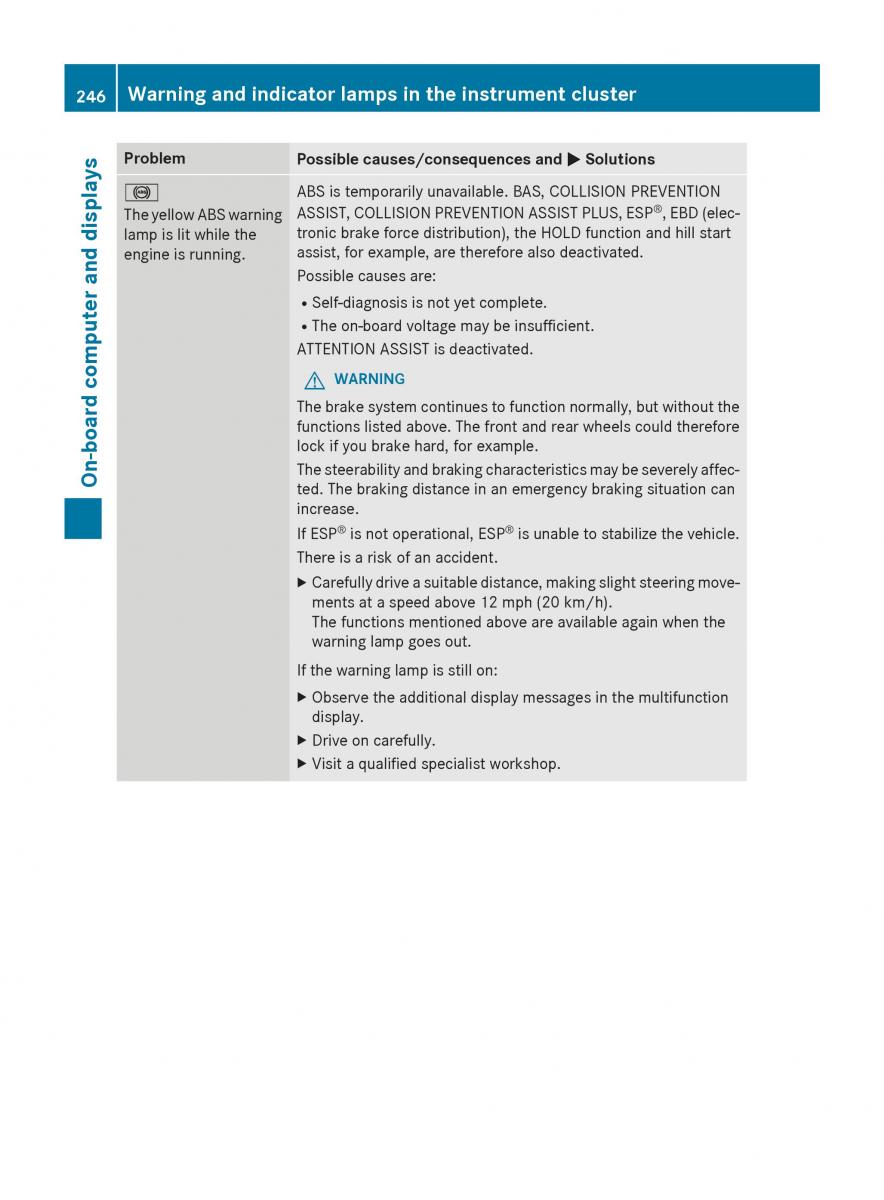 246 Warning and indicator lamps in the instrument cluster

On-board computer and displays

| Problem | Possible causes/consequences and ▶ Solutions |
|---|---|
| The yellow ABS warning lamp is lit while the engine is running. | ABS is temporarily unavailable. BAS, COLLISION PREVENTION ASSIST, COLLISION PREVENTION ASSIST PLUS, ESP®, EBD (electronic brake force distribution), the HOLD function and hill start assist, for example, are therefore also deactivated. Possible causes are: • Self-diagnosis is not yet complete. • The on-board voltage may be insufficient. ATTENTION ASSIST is deactivated. ⚠ WARNING The brake system continues to function normally, but without the functions listed above. The front and rear wheels could therefore lock if you brake hard, for example. The steerability and braking characteristics may be severely affected. The braking distance in an emergency braking situation can increase. If ESP® is not operational, ESP® is unable to stabilize the vehicle. There is a risk of an accident. ▶ Carefully drive a suitable distance, making slight steering movements at a speed above 12 mph (20 km/h). The functions mentioned above are available again when the warning lamp goes out. If the warning lamp is still on: ▶ Observe the additional display messages in the multifunction display. ▶ Drive on carefully. ▶ Visit a qualified specialist workshop. |